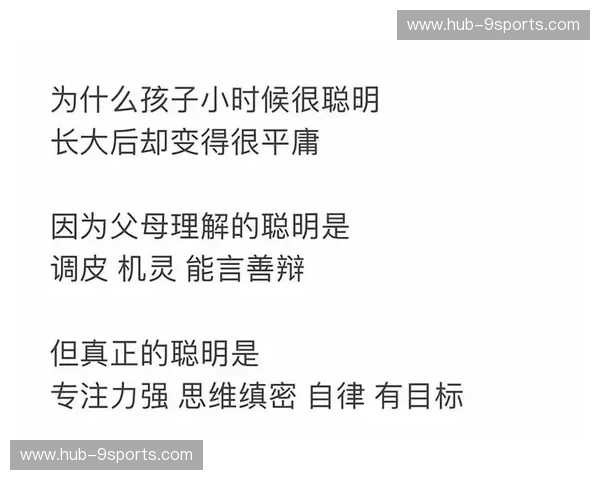 www.hub-9sports.com

为什么孩子小时候很聪明
长大后却变得很平庸

因为父母理解的聪明是
调皮 机灵 能言善辩

但真正的聪明是
专注力强 思维缜密 自律 有目标

www.hub-9sports.com